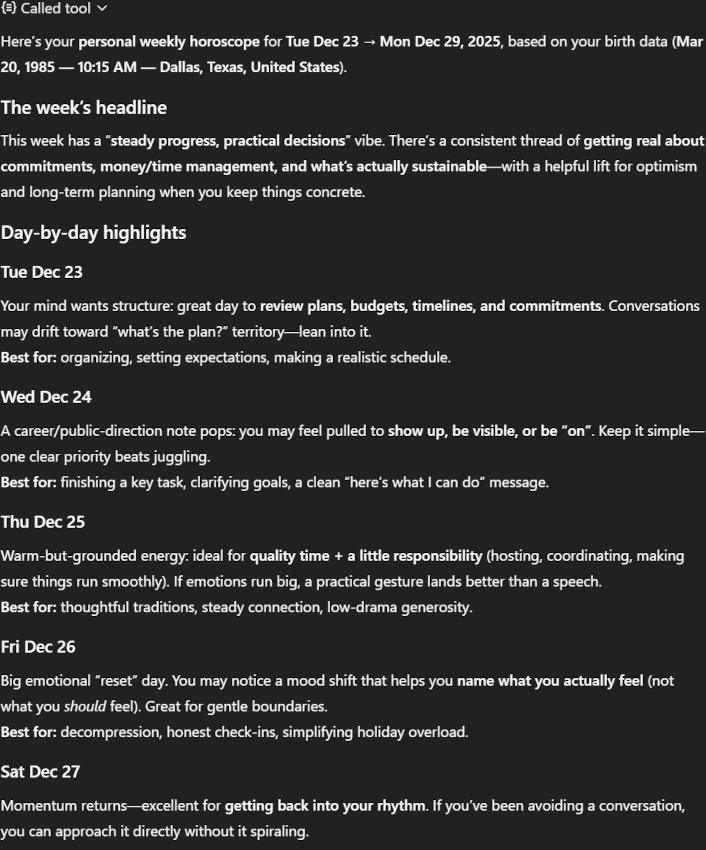 Called tool

Here's your personal weekly horoscope for Tue Dec 23 → Mon Dec 29, 2025, based on your birth data (Mar 20, 1985 — 10:15 AM — Dallas, Texas, United States).

The week's headline

This week has a "steady progress, practical decisions" vibe. There's a consistent thread of getting real about commitments, money/time management, and what's actually sustainable—with a helpful lift for optimism and long-term planning when you keep things concrete.

Day-by-day highlights

Tue Dec 23

Your mind wants structure: great day to review plans, budgets, timelines, and commitments. Conversations may drift toward "what's the plan?" territory—lean into it.
Best for: organizing, setting expectations, making a realistic schedule.

Wed Dec 24

A career/public-direction note pops: you may feel pulled to show up, be visible, or be "on". Keep it simple—one clear priority beats juggling.
Best for: finishing a key task, clarifying goals, a clean "here's what I can do" message.

Thu Dec 25

Warm-but-grounded energy: ideal for quality time + a little responsibility (hosting, coordinating, making sure things run smoothly). If emotions run big, a practical gesture lands better than a speech.
Best for: thoughtful traditions, steady connection, low-drama generosity.

Fri Dec 26

Big emotional "reset" day. You may notice a mood shift that helps you name what you actually feel (not what you should feel). Great for gentle boundaries.
Best for: decompression, honest check-ins, simplifying holiday overload.

Sat Dec 27

Momentum returns—excellent for getting back into your rhythm. If you've been avoiding a conversation, you can approach it directly without it spiraling.